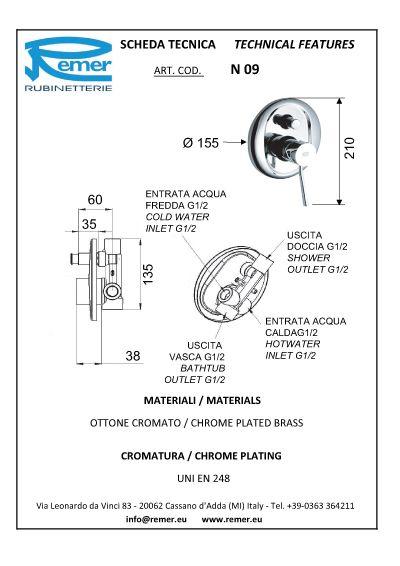 Remer
RUBINETTERIE

SCHEDA TECNICA TECHNICAL FEATURES

ART. COD. N 09

Ø 155

210

60

35

135

38

ENTRATA ACQUA FREDDA G1/2
COLD WATER INLET G1/2

USCITA DOCCIA G1/2
SHOWER OUTLET G1/2

ENTRATA ACQUA CALDAG1/2
HOTWATER INLET G1/2

USCITA VASCA G1/2
BATHTUB OUTLET G1/2

MATERIALI / MATERIALS

OTTONE CROMATO / CHROME PLATED BRASS

CROMATURA / CHROME PLATING

UNI EN 248

Via Leonardo da Vinci 83 - 20062 Cassano d'Adda (MI) Italy - Tel. +39-0363 364211
info@remer.eu www.remer.eu